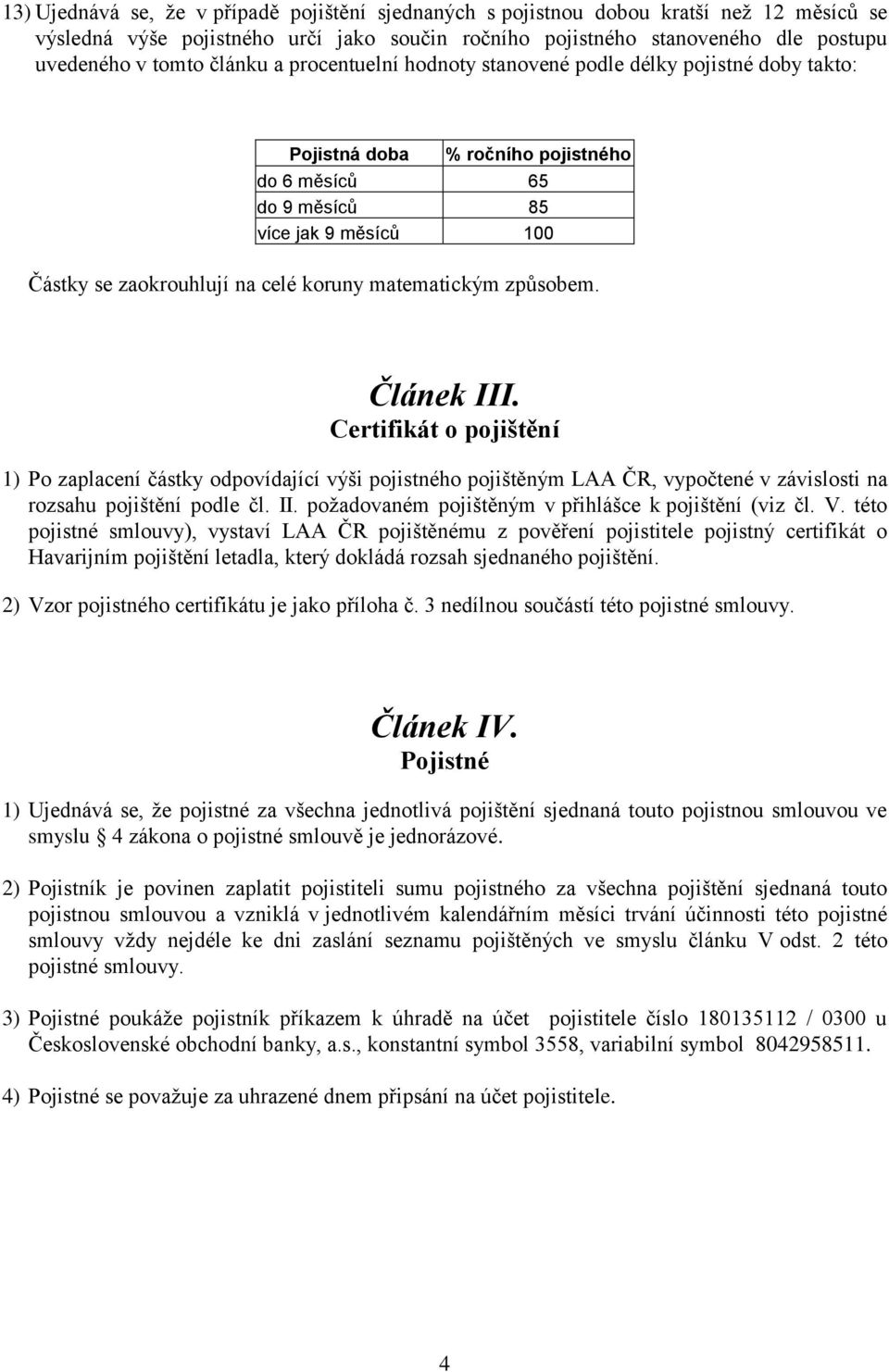 13) Ujednává se, že v případě pojištění sjednaných s pojistnou dobou kratší než 12 měsíců se výsledná výše pojistného určí jako součin ročního pojistného stanoveného dle postupu uvedeného v tomto článku a procentuelní hodnoty stanovené podle délky pojistné doby takto:

| Pojistná doba | % ročního pojistného |
|---|---|
| do 6 měsíců | 65 |
| do 9 měsíců | 85 |
| více jak 9 měsíců | 100 |

Částky se zaokrouhlují na celé koruny matematickým způsobem.

Článek III.
Certifikát o pojištění

1) Po zaplacení částky odpovídající výši pojistného pojištěným LAA ČR, vypočtené v závislosti na rozsahu pojištění podle čl. II. požadovaném pojištěným v přihlášce k pojištění (viz čl. V. této pojistné smlouvy), vystaví LAA ČR pojištěnému z pověření pojistitele pojistný certifikát o Havarijním pojištění letadla, který dokládá rozsah sjednaného pojištění.

2) Vzor pojistného certifikátu je jako příloha č. 3 nedílnou součástí této pojistné smlouvy.

Článek IV.
Pojistné

1) Ujednává se, že pojistné za všechna jednotlivá pojištění sjednaná touto pojistnou smlouvou ve smyslu § 4 zákona o pojistné smlouvě je jednorázové.

2) Pojistník je povinen zaplatit pojistiteli sumu pojistného za všechna pojištění sjednaná touto pojistnou smlouvou a vzniklá v jednotlivém kalendářním měsíci trvání účinnosti této pojistné smlouvy vždy nejdéle ke dni zaslání seznamu pojištěných ve smyslu článku V odst. 2 této pojistné smlouvy.

3) Pojistné poukáže pojistník příkazem k úhradě na účet pojistitele číslo 180135112 / 0300 u Československé obchodní banky, a.s., konstantní symbol 3558, variabilní symbol 8042958511.

4) Pojistné se považuje za uhrazené dnem připsání na účet pojistitele.

4